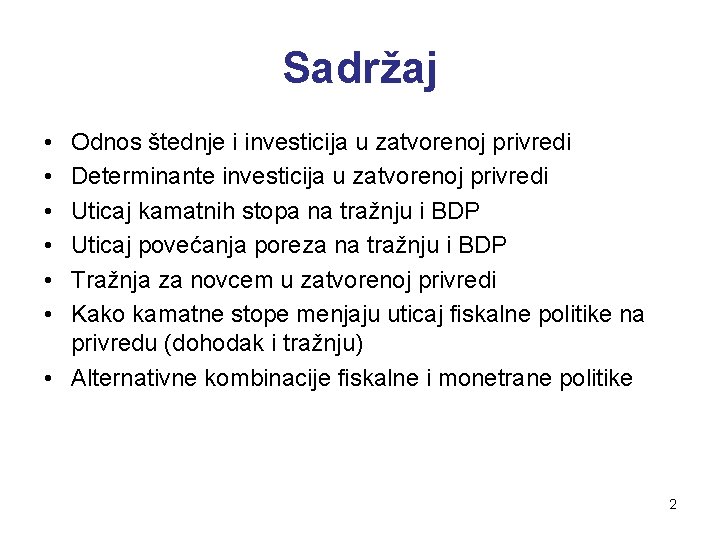 Sadržaj

• Odnos štednje i investicija u zatvorenoj privredi
• Determinante investicija u zatvorenoj privredi
• Uticaj kamatnih stopa na tražnju i BDP
• Uticaj povećanja poreza na tražnju i BDP
• Tražnja za novcem u zatvorenoj privredi
• Kako kamatne stope menjaju uticaj fiskalne politike na privredu (dohodak i tražnju)
• Alternativne kombinacije fiskalne i monetrane politike

2